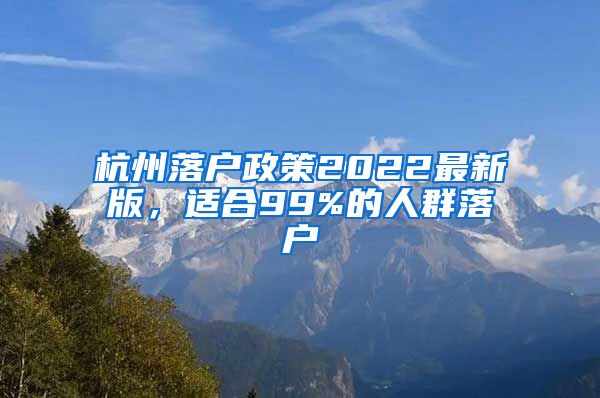 杭州落户政策2022最新版，适合99%的人群落户